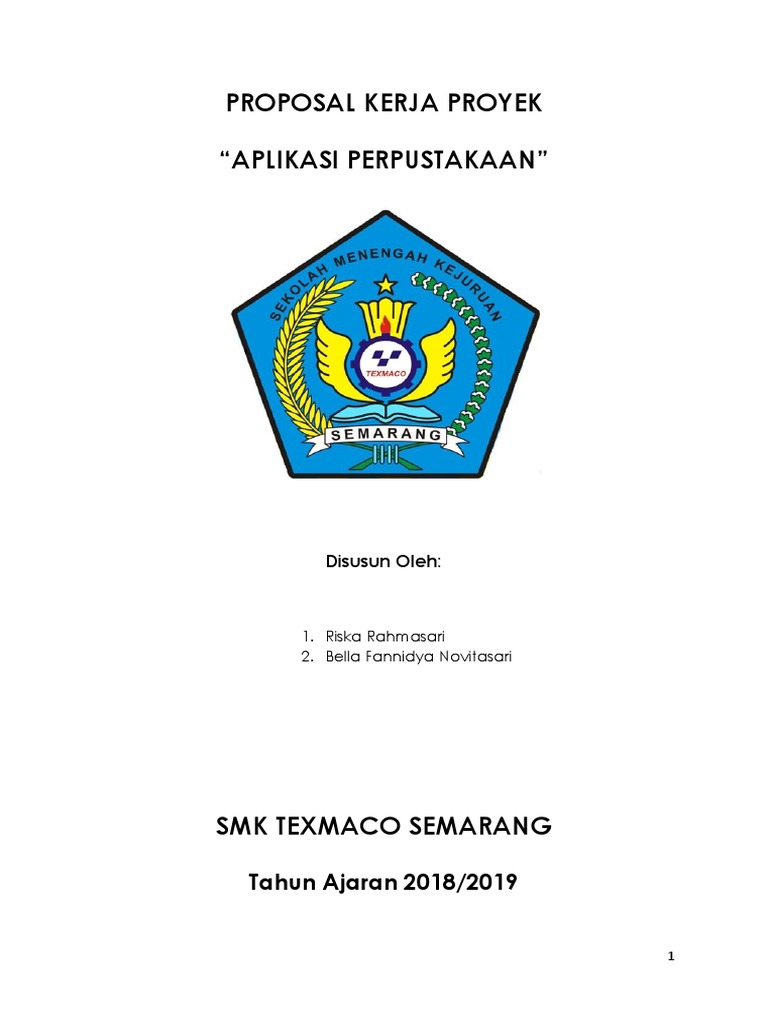 PROPOSAL KERJA PROYEK

“APLIKASI PERPUSTAKAAN”

SEKOLAH MENENGAH KEJURUAN

TEXMACO

SEMARANG

Disusun Oleh:

1. Riska Rahmasari
2. Bella Fannidya Novitasari

SMK TEXMACO SEMARANG

Tahun Ajaran 2018/2019

1